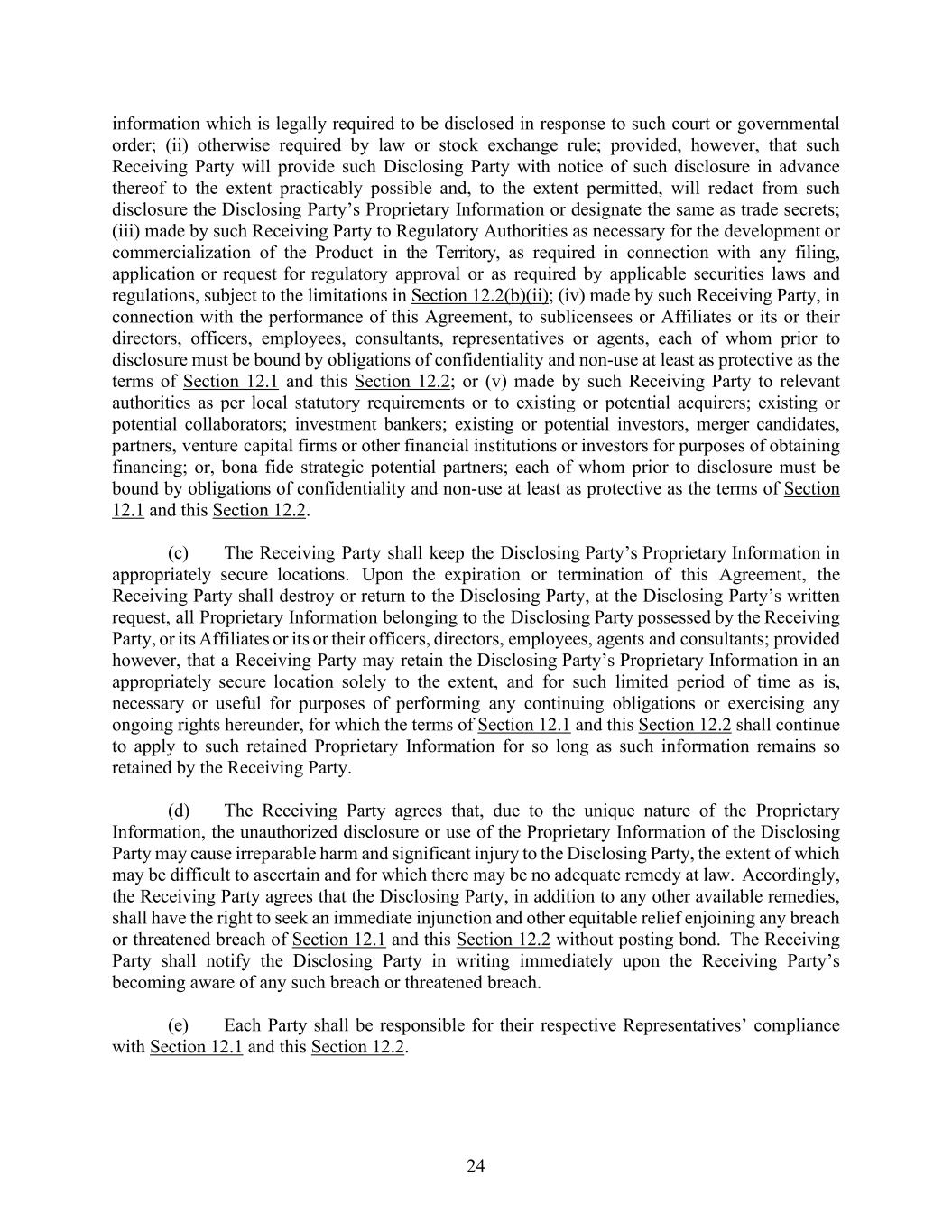 information which is legally required to be disclosed in response to such court or governmental order; (ii) otherwise required by law or stock exchange rule; provided, however, that such Receiving Party will provide such Disclosing Party with notice of such disclosure in advance thereof to the extent practicably possible and, to the extent permitted, will redact from such disclosure the Disclosing Party's Proprietary Information or designate the same as trade secrets; (iii) made by such Receiving Party to Regulatory Authorities as necessary for the development or commercialization of the Product in the Territory, as required in connection with any filing, application or request for regulatory approval or as required by applicable securities laws and regulations, subject to the limitations in Section 12.2(b)(ii); (iv) made by such Receiving Party, in connection with the performance of this Agreement, to sublicensees or Affiliates or its or their directors, officers, employees, consultants, representatives or agents, each of whom prior to disclosure must be bound by obligations of confidentiality and non-use at least as protective as the terms of Section 12.1 and this Section 12.2; or (v) made by such Receiving Party to relevant authorities as per local statutory requirements or to existing or potential acquirers; existing or potential collaborators; investment bankers; existing or potential investors, merger candidates, partners, venture capital firms or other financial institutions or investors for purposes of obtaining financing; or, bona fide strategic potential partners; each of whom prior to disclosure must be bound by obligations of confidentiality and non-use at least as protective as the terms of Section 12.1 and this Section 12.2.

(c) The Receiving Party shall keep the Disclosing Party's Proprietary Information in appropriately secure locations. Upon the expiration or termination of this Agreement, the Receiving Party shall destroy or return to the Disclosing Party, at the Disclosing Party's written request, all Proprietary Information belonging to the Disclosing Party possessed by the Receiving Party, or its Affiliates or its or their officers, directors, employees, agents and consultants; provided however, that a Receiving Party may retain the Disclosing Party's Proprietary Information in an appropriately secure location solely to the extent, and for such limited period of time as is, necessary or useful for purposes of performing any continuing obligations or exercising any ongoing rights hereunder, for which the terms of Section 12.1 and this Section 12.2 shall continue to apply to such retained Proprietary Information for so long as such information remains so retained by the Receiving Party.

(d) The Receiving Party agrees that, due to the unique nature of the Proprietary Information, the unauthorized disclosure or use of the Proprietary Information of the Disclosing Party may cause irreparable harm and significant injury to the Disclosing Party, the extent of which may be difficult to ascertain and for which there may be no adequate remedy at law. Accordingly, the Receiving Party agrees that the Disclosing Party, in addition to any other available remedies, shall have the right to seek an immediate injunction and other equitable relief enjoining any breach or threatened breach of Section 12.1 and this Section 12.2 without posting bond. The Receiving Party shall notify the Disclosing Party in writing immediately upon the Receiving Party's becoming aware of any such breach or threatened breach.

(e) Each Party shall be responsible for their respective Representatives' compliance with Section 12.1 and this Section 12.2.

24